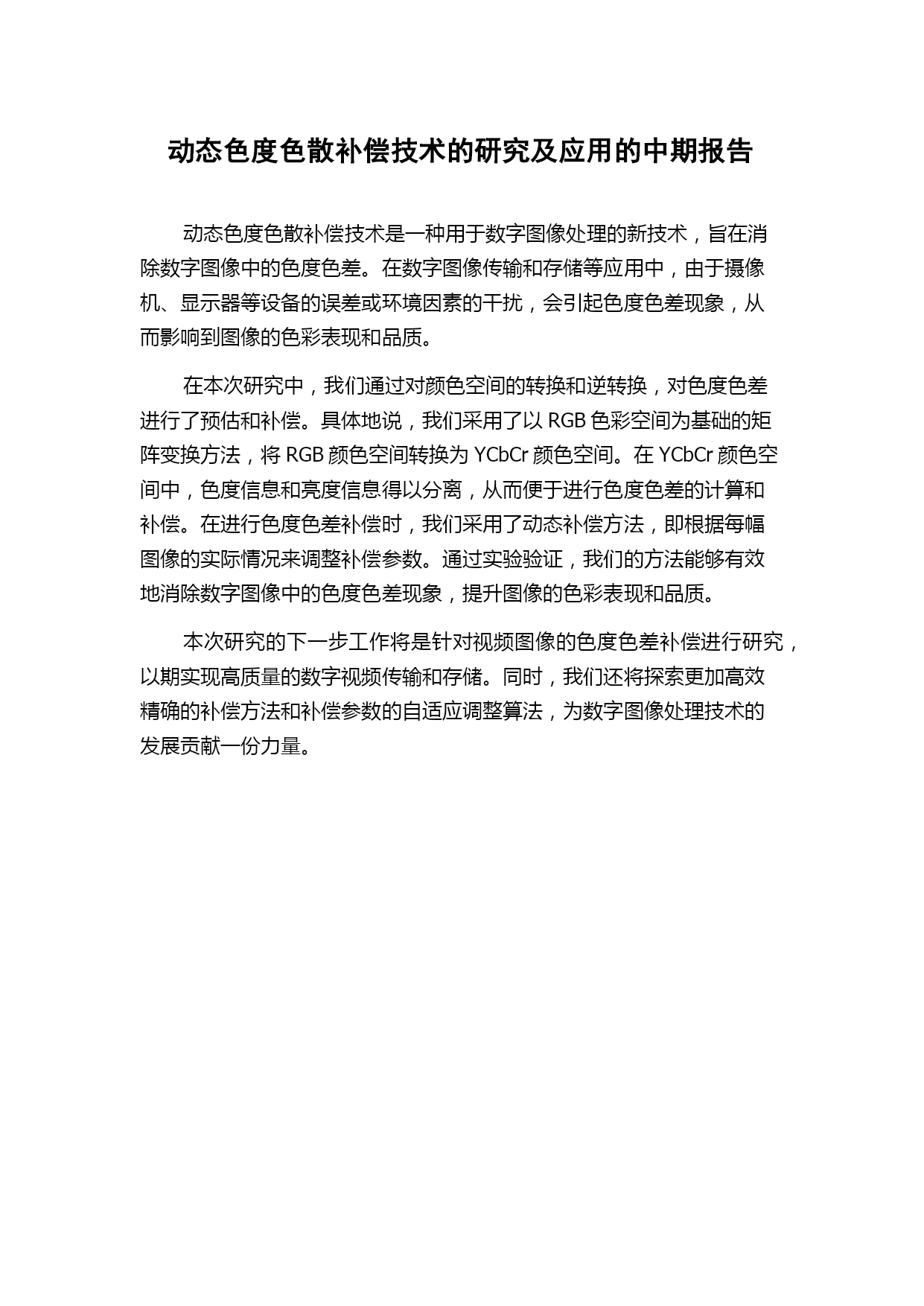 动态色度色散补偿技术的研究及应用的中期报告

动态色度色散补偿技术是一种用于数字图像处理的新技术，旨在消除数字图像中的色度色差。在数字图像传输和存储等应用中，由于摄像机、显示器等设备的误差或环境因素的干扰，会引起色度色差现象，从而影响到图像的色彩表现和品质。

在本次研究中，我们通过对颜色空间的转换和逆转换，对色度色差进行了预估和补偿。具体地说，我们采用了以 RGB 色彩空间为基础的矩阵变换方法，将 RGB 颜色空间转换为 YCbCr 颜色空间。在 YCbCr 颜色空间中，色度信息和亮度信息得以分离，从而便于进行色度色差的计算和补偿。在进行色度色差补偿时，我们采用了动态补偿方法，即根据每幅图像的实际情况来调整补偿参数。通过实验验证，我们的方法能够有效地消除数字图像中的色度色差现象，提升图像的色彩表现和品质。

本次研究的下一步工作将是针对视频图像的色度色差补偿进行研究，以期实现高质量的数字视频传输和存储。同时，我们还将探索更加高效精确的补偿方法和补偿参数的自适应调整算法，为数字图像处理技术的发展贡献一份力量。